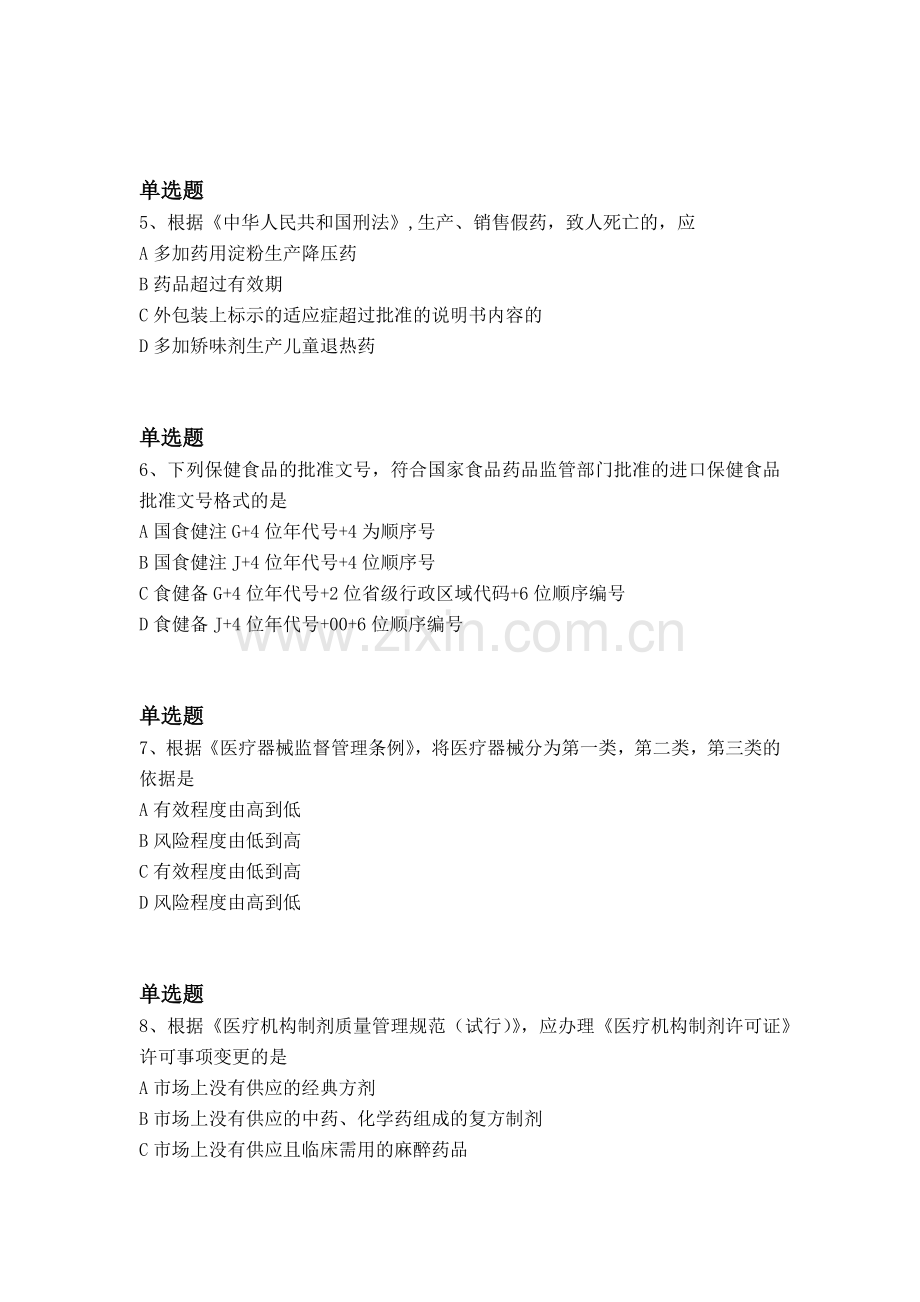 单选题
5、根据《中华人民共和国刑法》,生产、销售假药，致人死亡的，应
A 多加药用淀粉生产降压药
B 药品超过有效期
C 外包装上标示的适应症超过批准的说明书内容的
D 多加矫味剂生产儿童退热药

单选题
6、下列保健食品的批准文号，符合国家食品药品监管部门批准的进口保健食品批准文号格式的是
A 国食健注 G+4 位年代号+4 为顺序号
B 国食健注 J+4 位年代号+4 位顺序号
C 食健备 G+4 位年代号+2 位省级行政区域代码+6 位顺序编号
D 食健备 J+4 位年代号+00+6 位顺序编号

www.zixin.com.cn

单选题
7、根据《医疗器械监督管理条例》，将医疗器械分为第一类，第二类，第三类的依据是
A 有效程度由高到低
B 风险程度由低到高
C 有效程度由低到高
D 风险程度由高到低

单选题
8、根据《医疗机构制剂质量管理规范（试行)》，应办理《医疗机构制剂许可证》许可事项变更的是
A 市场上没有供应的经典方剂
B 市场上没有供应的中药、化学药组成的复方制剂
C 市场上没有供应且临床需用的麻醉药品